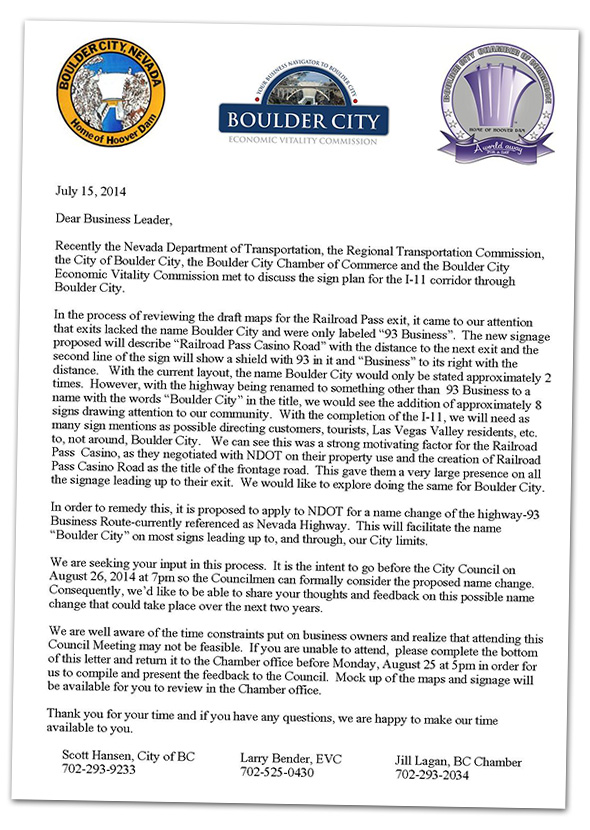 BOULDER CITY, NEVADA
Home of Hoover Dam

YOUR BUSINESS NAVIGATOR TO BOULDER CITY
BOULDER CITY
ECONOMIC VITALITY COMMISSION

BOULDER CITY CHAMBER OF COMMERCE
HOME OF HOOVER DAM
A world away

July 15, 2014

Dear Business Leader,

Recently the Nevada Department of Transportation, the Regional Transportation Commission, the City of Boulder City, the Boulder City Chamber of Commerce and the Boulder City Economic Vitality Commission met to discuss the sign plan for the I-11 corridor through Boulder City.

In the process of reviewing the draft maps for the Railroad Pass exit, it came to our attention that exits lacked the name Boulder City and were only labeled "93 Business". The new signage proposed will describe "Railroad Pass Casino Road" with the distance to the next exit and the second line of the sign will show a shield with 93 in it and "Business" to its right with the distance. With the current layout, the name Boulder City would only be stated approximately 2 times. However, with the highway being renamed to something other than 93 Business to a name with the words "Boulder City" in the title, we would see the addition of approximately 8 signs drawing attention to our community. With the completion of the I-11, we will need as many sign mentions as possible directing customers, tourists, Las Vegas Valley residents, etc. to, not around, Boulder City. We can see this was a strong motivating factor for the Railroad Pass Casino, as they negotiated with NDOT on their property use and the creation of Railroad Pass Casino Road as the title of the frontage road. This gave them a very large presence on all the signage leading up to their exit. We would like to explore doing the same for Boulder City.

In order to remedy this, it is proposed to apply to NDOT for a name change of the highway-93 Business Route-currently referenced as Nevada Highway. This will facilitate the name "Boulder City" on most signs leading up to, and through, our City limits.

We are seeking your input in this process. It is the intent to go before the City Council on August 26, 2014 at 7pm so the Councilmen can formally consider the proposed name change. Consequently, we'd like to be able to share your thoughts and feedback on this possible name change that could take place over the next two years.

We are well aware of the time constraints put on business owners and realize that attending this Council Meeting may not be feasible. If you are unable to attend, please complete the bottom of this letter and return it to the Chamber office before Monday, August 25 at 5pm in order for us to compile and present the feedback to the Council. Mock up of the maps and signage will be available for you to review in the Chamber office.

Thank you for your time and if you have any questions, we are happy to make our time available to you.

Scott Hansen, City of BC
702-293-9233

Larry Bender, EVC
702-525-0430

Jill Lagan, BC Chamber
702-293-2034